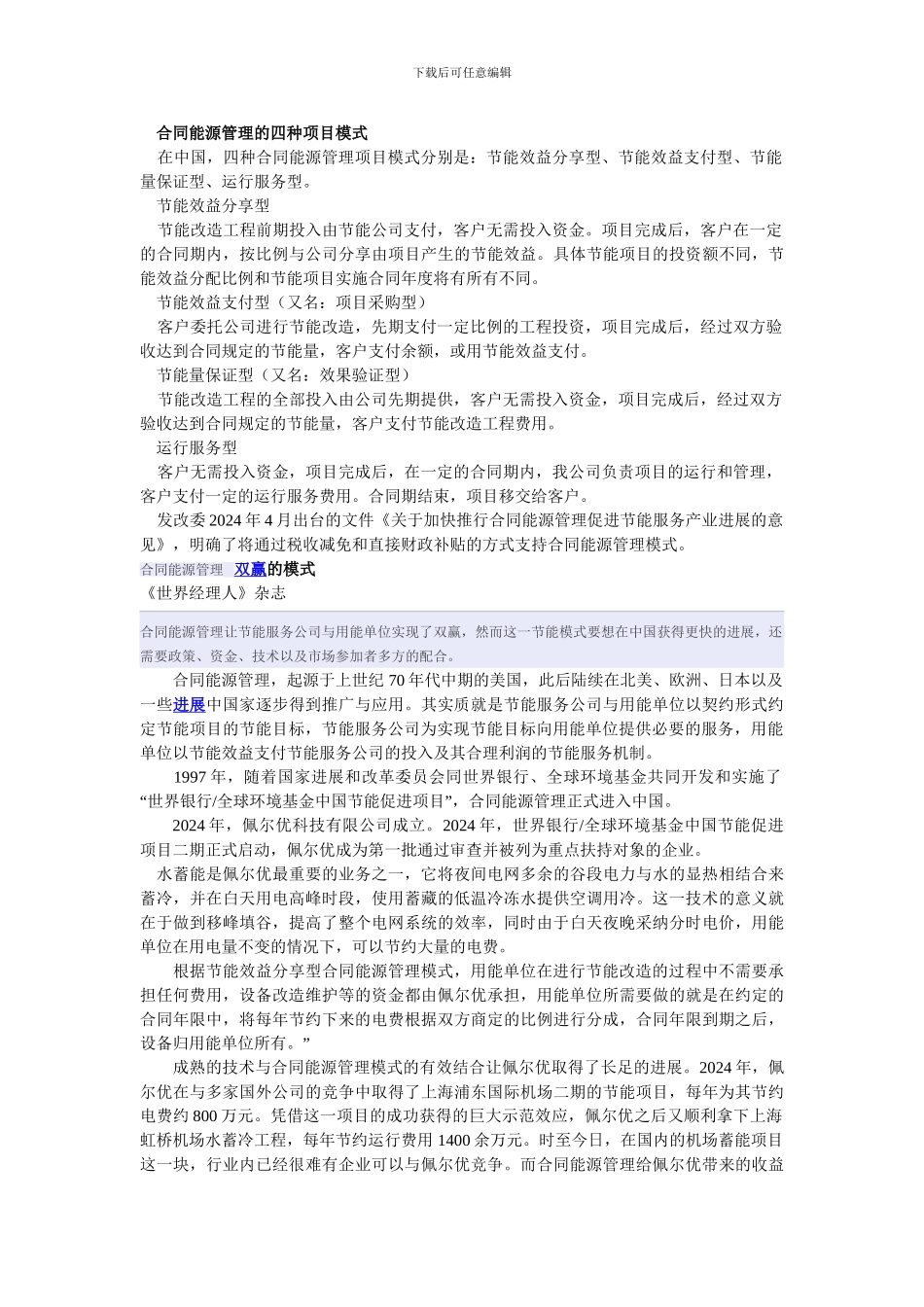 下载后可任意编辑

合同能源管理的四种项目模式

在中国，四种合同能源管理项目模式分别是：节能效益分享型、节能效益支付型、节能量保证型、运行服务型。

节能效益分享型

节能改造工程前期投入由节能公司支付，客户无需投入资金。项目完成后，客户在一定的合同期内，按比例与公司分享由项目产生的节能效益。具体节能项目的投资额不同，节能效益分配比例和节能项目实施合同年度将有所有不同。

节能效益支付型（又名：项目采购型）

客户委托公司进行节能改造，先期支付一定比例的工程投资，项目完成后，经过双方验收达到合同规定的节能量，客户支付余额，或用节能效益支付。

节能量保证型（又名：效果验证型）

节能改造工程的全部投入由公司先期提供，客户无需投入资金，项目完成后，经过双方验收达到合同规定的节能量，客户支付节能改造工程费用。

运行服务型

客户无需投入资金，项目完成后，在一定的合同期内，我公司负责项目的运行和管理，客户支付一定的运行服务费用。合同期结束，项目移交给客户。

发改委 2024 年 4 月出台的文件《关于加快推行合同能源管理促进节能服务产业进展的意见》，明确了将通过税收减免和直接财政补贴的方式支持合同能源管理模式。

合同能源管理 双赢的模式

《世界经理人》杂志

合同能源管理让节能服务公司与用能单位实现了双赢，然而这一节能模式要想在中国获得更快的进展，还需要政策、资金、技术以及市场参加者多方的配合。

合同能源管理，起源于上世纪 70 年代中期的美国，此后陆续在北美、欧洲、日本以及一些进展中国家逐步得到推广与应用。其实质就是节能服务公司与用能单位以契约形式约定节能项目的节能目标，节能服务公司为实现节能目标向用能单位提供必要的服务，用能单位以节能效益支付节能服务公司的投入及其合理利润的节能服务机制。

1997 年，随着国家进展和改革委员会同世界银行、全球环境基金共同开发和实施了“世界银行/全球环境基金中国节能促进项目”，合同能源管理正式进入中国。

2024 年，佩尔优科技有限公司成立。2024 年，世界银行/全球环境基金中国节能促进项目二期正式启动，佩尔优成为第一批通过审查并被列为重点扶持对象的企业。

水蓄能是佩尔优最重要的业务之一，它将夜间电网多余的谷段电力与水的显热相结合来蓄冷，并在白天用电高峰时段，使用蓄藏的低温冷冻水提供空调用冷。这一技术的意义就在于做到移峰填谷，提高了整个电网系统的效率，同时由于白天夜晚采纳分时电价，用能单位在用电量不变的情况下，可以节约大量的电费。

根据节能效益分享型合同能源管理模式，用能单位在进行节能改造的过程中不需要承担任何费用，设备改造维护等的资金都由佩尔优承担，用能单位所需要做的就是在约定的合同年限中，将每年节约下来的电费根据双方商定的比例进行分成，合同年限到期之后，设备归用能单位所有。”

成熟的技术与合同能源管理模式的有效结合让佩尔优取得了长足的进展。2024 年，佩尔优在与多家国外公司的竞争中取得了上海浦东国际机场二期的节能项目，每年为其节约电费约 800 万元。凭借这一项目的成功获得的巨大示范效应，佩尔优之后又顺利拿下上海虹桥机场水蓄冷工程，每年节约运行费用 1400 余万元。时至今日，在国内的机场蓄能项目这一块，行业内已经很难有企业可以与佩尔优竞争。而合同能源管理给佩尔优带来的收益